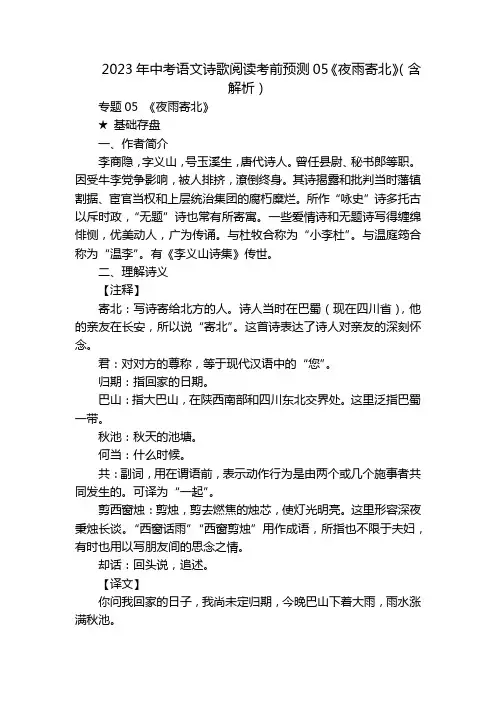 2023 年中考语文诗歌阅读考前预测 05《夜雨寄北》(含解析)

专题 05 《夜雨寄北》

★ 基础存盘

一、作者简介

李商隐，字义山，号玉溪生，唐代诗人。曾任县尉、秘书郎等职。因受牛李党争影响，被人排挤，潦倒终身。其诗揭露和批判当时藩镇割据、宦官当权和上层统治集团的腐朽糜烂。所作“咏史”诗多托古以斥时政，“无题”诗也常有所寄寓。一些爱情诗和无题诗写得缠绵悱恻，优美动人，广为传诵。与杜牧合称为“小李杜”。与温庭筠合称为“温李”。有《李义山诗集》传世。

二、理解诗义

【注释】

寄北：写诗寄给北方的人。诗人当时在巴蜀（现在四川省），他的亲友在长安，所以说“寄北”。这首诗表达了诗人对亲友的深刻怀念。

君：对对方的尊称，等于现代汉语中的“您”。

归期：指回家的日期。

巴山：指大巴山，在陕西南部和四川东北交界处。这里泛指巴蜀一带。

秋池：秋天的池塘。

何当：什么时候。

共：副词，用在谓语前，表示动作行为是由两个或几个施事者共同发生的。可译为“一起”。

剪西窗烛：剪烛，剪去燃焦的烛芯，使灯光明亮。这里形容深夜秉烛长谈。“西窗话雨”“西窗剪烛”用作成语，所指也不限于夫妇，有时也用以写朋友间的思念之情。

却话：回头说，追述。

【译文】

你问我回家的日子，我尚未定归期，今晚巴山下着大雨，雨水涨满秋池。